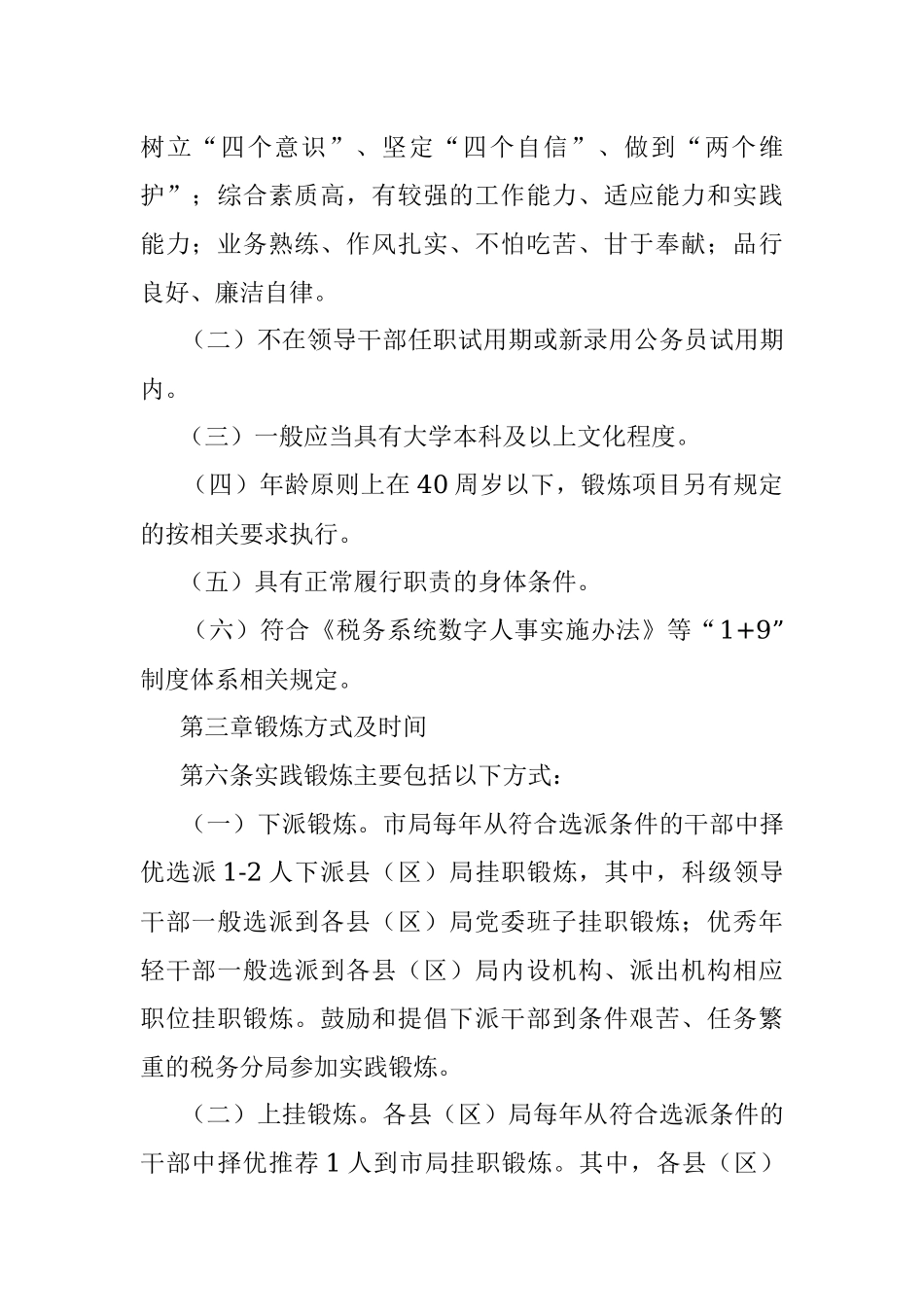 树立“四个意识”、坚定“四个自信”、做到“两个维护”；综合素质高，有较强的工作能力、适应能力和实践能力；业务熟练、作风扎实、不怕吃苦、甘于奉献；品行良好、廉洁自律。

（二）不在领导干部任职试用期或新录用公务员试用期内。

（三）一般应当具有大学本科及以上文化程度。

（四）年龄原则上在40周岁以下，锻炼项目另有规定的按相关要求执行。

（五）具有正常履行职责的身体条件。

（六）符合《税务系统数字人事实施办法》等“1+9”制度体系相关规定。

第三章锻炼方式及时间

第六条实践锻炼主要包括以下方式：

（一）下派锻炼。市局每年从符合选派条件的干部中择优选派1-2人下派县（区）局挂职锻炼，其中，科级领导干部一般选派到各县（区）局党委班子挂职锻炼；优秀年轻干部一般选派到各县（区）局内设机构、派出机构相应职位挂职锻炼。鼓励和提倡下派干部到条件艰苦、任务繁重的税务分局参加实践锻炼。

（二）上挂锻炼。各县（区）局每年从符合选派条件的干部中择优推荐1人到市局挂职锻炼。其中，各县（区）